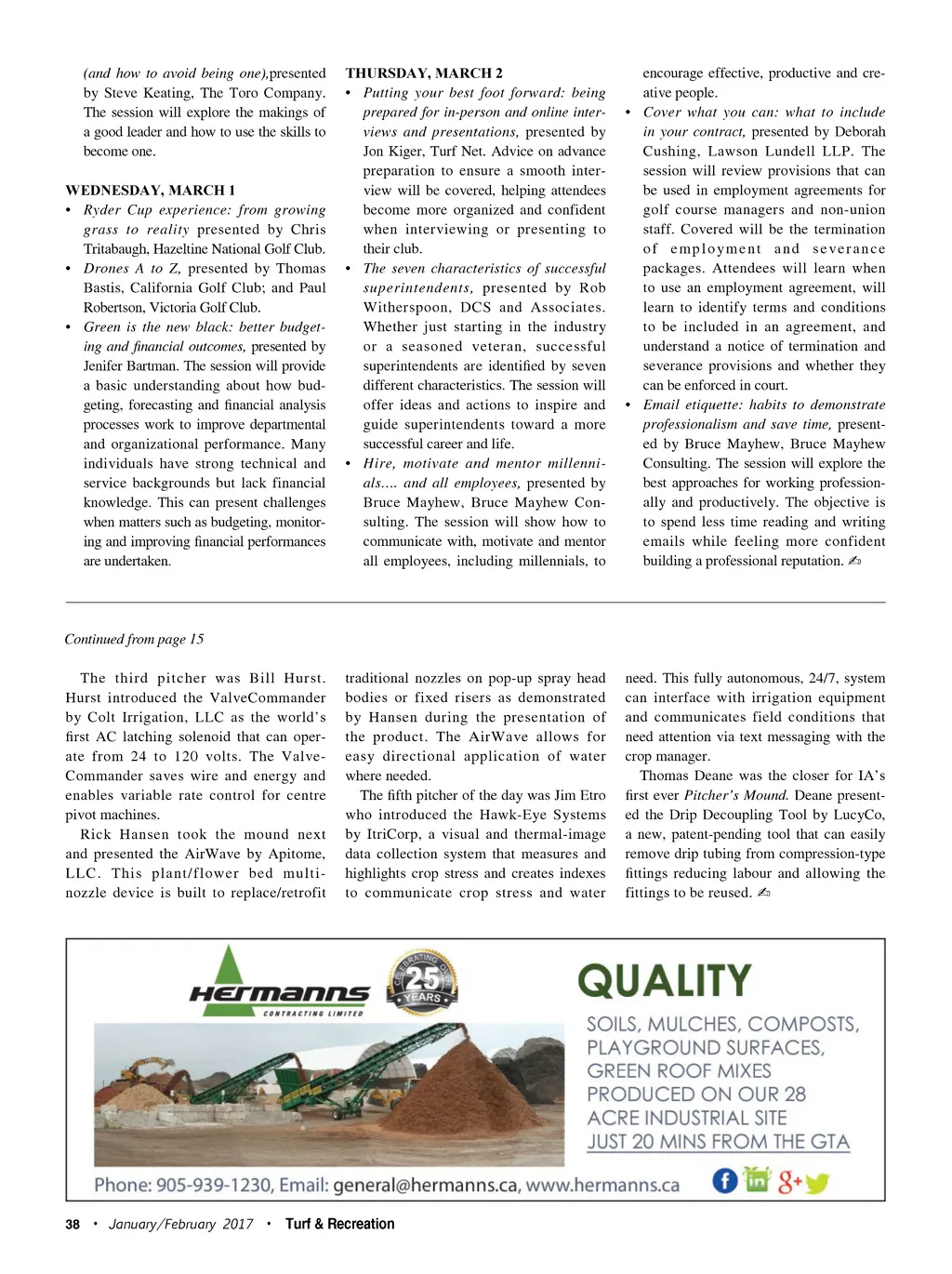 (and how to avoid being one), presented by Steve Keating, The Toro Company. The session will explore the makings of a good leader and how to use the skills to become one.

WEDNESDAY, MARCH 1

• Ryder Cup experience: from growing grass to reality presented by Chris Tritabaugh, Hazeltine National Golf Club.

• Drones A to Z, presented by Thomas Bastis, California Golf Club; and Paul Robertson, Victoria Golf Club.

• Green is the new black: better budgeting and financial outcomes, presented by Jenifer Bartman. The session will provide a basic understanding about how budgeting, forecasting and financial analysis processes work to improve departmental and organizational performance. Many individuals have strong technical and service backgrounds but lack financial knowledge. This can present challenges when matters such as budgeting, monitoring and improving financial performances are undertaken.

THURSDAY, MARCH 2

• Putting your best foot forward: being prepared for in-person and online interviews and presentations, presented by Jon Kiger, Turf Net. Advice on advance preparation to ensure a smooth interview will be covered, helping attendees become more organized and confident when interviewing or presenting to their club.

• The seven characteristics of successful superintendents, presented by Rob Witherspoon, DCS and Associates. Whether just starting in the industry or a seasoned veteran, successful superintendents are identified by seven different characteristics. The session will offer ideas and actions to inspire and guide superintendents toward a more successful career and life.

• Hire, motivate and mentor millennials.... and all employees, presented by Bruce Mayhew, Bruce Mayhew Consulting. The session will show how to communicate with, motivate and mentor all employees, including millennials, to encourage effective, productive and creative people.

• Cover what you can: what to include in your contract, presented by Deborah Cushing, Lawson Lundell LLP. The session will review provisions that can be used in employment agreements for golf course managers and non-union staff. Covered will be the termination of employment and severance packages. Attendees will learn when to use an employment agreement, will learn to identify terms and conditions to be included in an agreement, and understand a notice of termination and severance provisions and whether they can be enforced in court.

• Email etiquette: habits to demonstrate professionalism and save time, presented by Bruce Mayhew, Bruce Mayhew Consulting. The session will explore the best approaches for working professionally and productively. The objective is to spend less time reading and writing emails while feeling more confident building a professional reputation.

Continued from page 15

The third pitcher was Bill Hurst. Hurst introduced the ValveCommander by Colt Irrigation, LLC as the world's first AC latching solenoid that can operate from 24 to 120 volts. The ValveCommander saves wire and energy and enables variable rate control for centre pivot machines.

Rick Hansen took the mound next and presented the AirWave by Apitome, LLC. This plant/flower bed multi-nozzle device is built to replace/retrofit traditional nozzles on pop-up spray head bodies or fixed risers as demonstrated by Hansen during the presentation of the product. The AirWave allows for easy directional application of water where needed.

The fifth pitcher of the day was Jim Etro who introduced the Hawk-Eye Systems by ItriCorp, a visual and thermal-image data collection system that measures and highlights crop stress and creates indexes to communicate crop stress and water need. This fully autonomous, 24/7, system can interface with irrigation equipment and communicates field conditions that need attention via text messaging with the crop manager.

Thomas Deane was the closer for IA's first ever Pitcher's Mound. Deane presented the Drip Decoupling Tool by LucyCo, a new, patent-pending tool that can easily remove drip tubing from compression-type fittings reducing labour and allowing the fittings to be reused.

Hermanns
CONTRACTING LIMITED
CELEBRATING OVER 25 YEARS

QUALITY
SOILS, MULCHES, COMPOSTS, PLAYGROUND SURFACES, GREEN ROOF MIXES PRODUCED ON OUR 28 ACRE INDUSTRIAL SITE JUST 20 MINS FROM THE GTA

Phone: 905-939-1230, Email: general@hermanns.ca, www.hermanns.ca

38 • January/February 2017 • Turf & Recreation